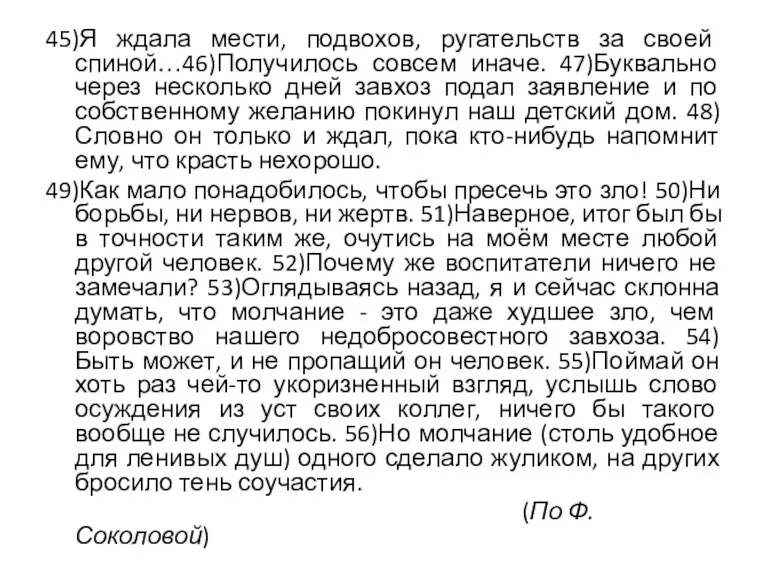 45)Я ждала мести, подвохов, ругательств за своей спиной…46)Получилось совсем иначе. 47)Буквально через несколько дней завхоз подал заявление и по собственному желанию покинул наш детский дом. 48) Словно он только и ждал, пока кто-нибудь напомнит ему, что красть нехорошо.

49)Как мало понадобилось, чтобы пресечь это зло! 50)Ни борьбы, ни нервов, ни жертв. 51)Наверное, итог был бы в точности таким же, очутись на моём месте любой другой человек. 52)Почему же воспитатели ничего не замечали? 53)Оглядываясь назад, я и сейчас склонна думать, что молчание - это даже худшее зло, чем воровство нашего недобросовестного завхоза. 54) Быть может, и не пропащий он человек. 55)Поймай он хоть раз чей-то укоризненный взгляд, услышь слово осуждения из уст своих коллег, ничего бы такого вообще не случилось. 56)Но молчание (столь удобное для ленивых душ) одного сделало жуликом, на других бросило тень соучастия.

(По Ф. Соколовой)